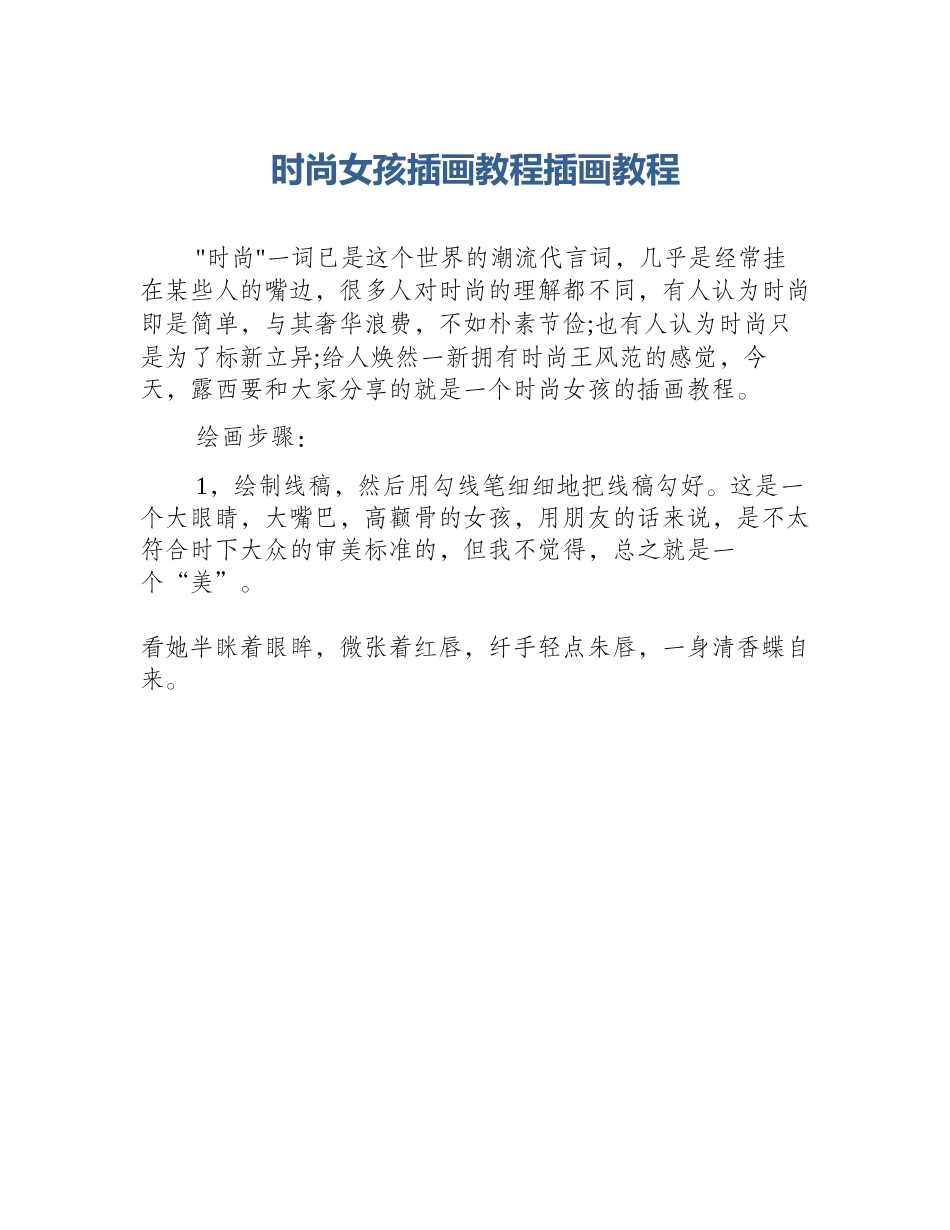 时尚女孩插画教程插画教程

"时尚"一词已是这个世界的潮流代言词，几乎是经常挂在某些人的嘴边，很多人对时尚的理解都不同，有人认为时尚即是简单，与其奢华浪费，不如朴素节俭;也有人认为时尚只是为了标新立异;给人焕然一新拥有时尚王风范的感觉，今天，露西要和大家分享的就是一个时尚女孩的插画教程。

绘画步骤：

1，绘制线稿，然后用勾线笔细细地把线稿勾好。这是一个大眼睛，大嘴巴，高颧骨的女孩，用朋友的话来说，是不太符合时下大众的审美标准的，但我不觉得，总之就是一个“美”。

看她半眯着眼眸，微张着红唇，纤手轻点朱唇，一身清香蝶自来。